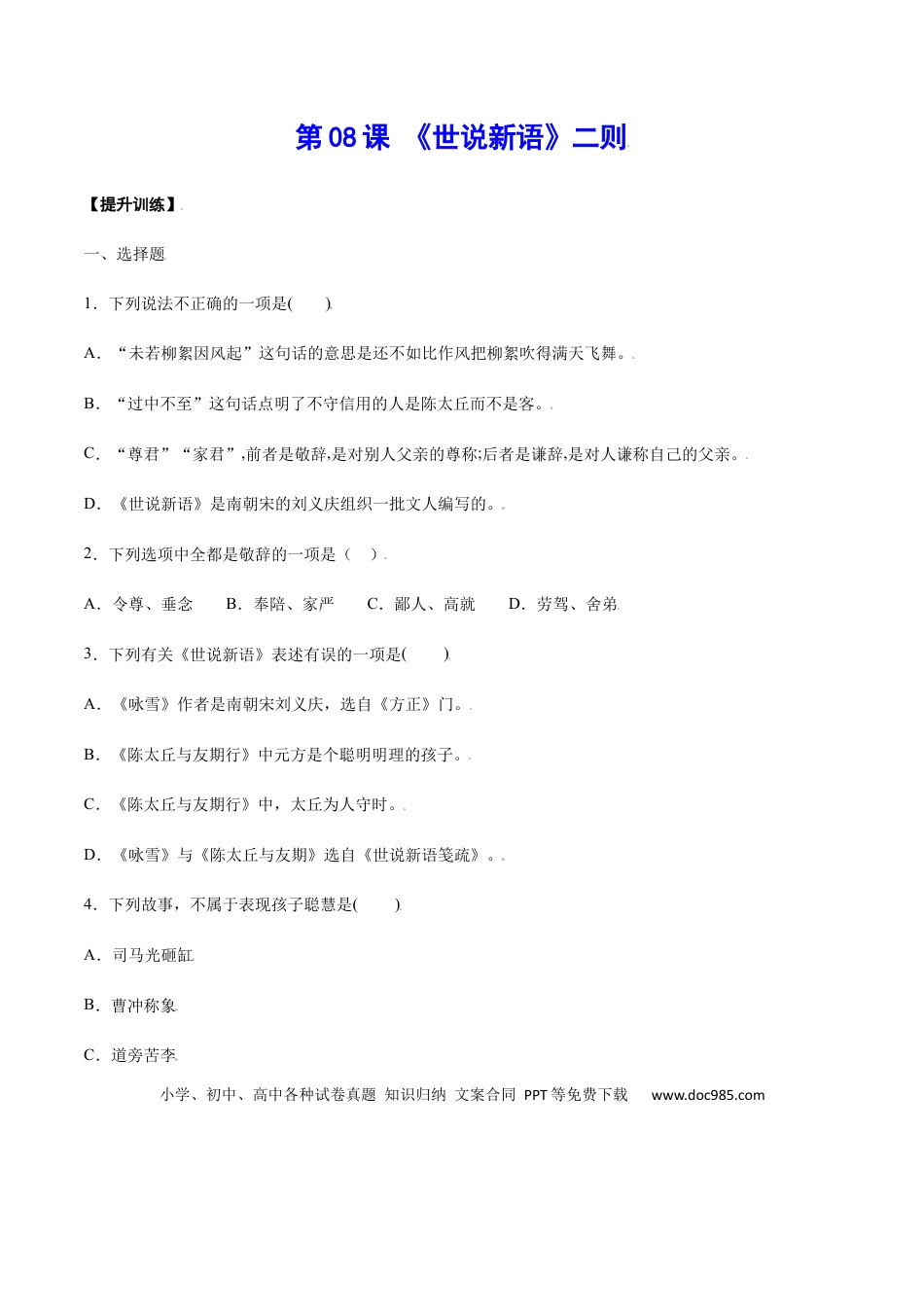 第08课 《世说新语》二则

【提升训练】

一、选择题

1．下列说法不正确的一项是(　　)

A．“未若柳絮因风起”这句话的意思是还不如比作风把柳絮吹得满天飞舞。

B．“过中不至”这句话点明了不守信用的人是陈太丘而不是客。

C．“尊君”“家君”,前者是敬辞,是对别人父亲的尊称;后者是谦辞,是对人谦称自己的父亲。

D．《世说新语》是南朝宋的刘义庆组织一批文人编写的。

2．下列选项中全都是敬辞的一项是（　）

A．令尊、垂念　　B．奉陪、家严　　C．鄙人、高就　　D．劳驾、舍弟

3．下列有关《世说新语》表述有误的一项是(　　)

A．《咏雪》作者是南朝宋刘义庆，选自《方正》门。

B．《陈太丘与友期行》中元方是个聪明明理的孩子。

C．《陈太丘与友期行》中，太丘为人守时。

D．《咏雪》与《陈太丘与友期》选自《世说新语笺疏》。

4．下列故事，不属于表现孩子聪慧是(　　)

A．司马光砸缸

B．曹冲称象

C．道旁苦李

小学、初中、高中各种试卷真题 知识归纳 文案合同 PPT等免费下载　www.doc985.com